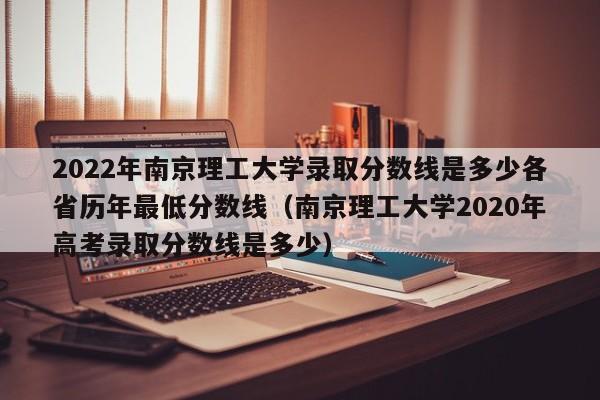 2022年南京理工大学录取分数线是多少各省历年最低分数线（南京理工大学2020年高考录取分数线是多少）